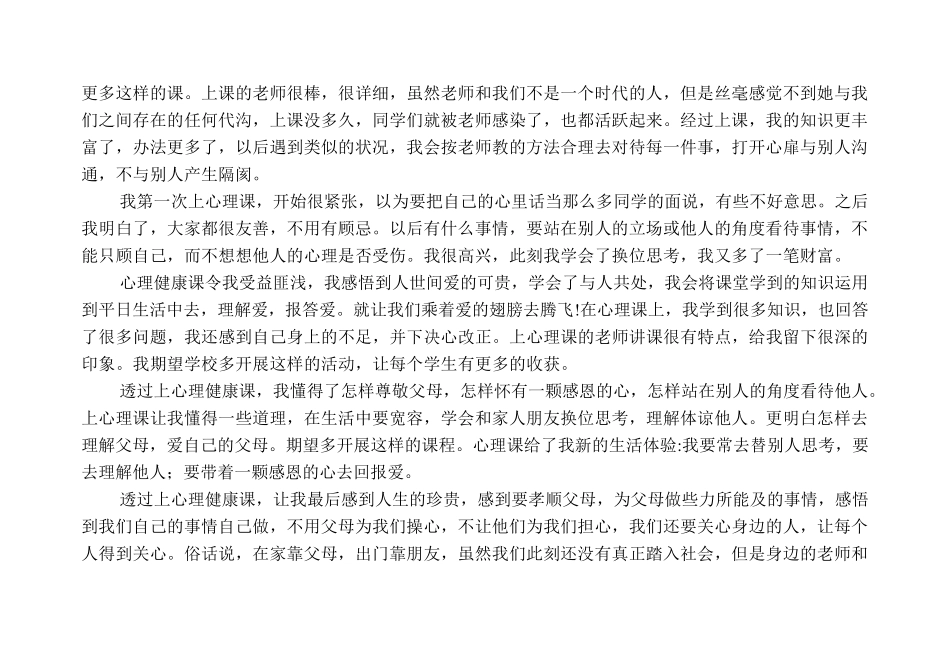 更多这样的课。上课的老师很棒，很详细，虽然老师和我们不是一个时代的人，但是丝毫感觉不到她与我们之间存在的任何代沟，上课没多久，同学们就被老师感染了，也都活跃起来。经过上课，我的知识更丰富了，办法更多了，以后遇到类似的状况，我会按老师教的方法合理去对待每一件事，打开心扉与别人沟通，不与别人产生隔阂。

我第一次上心理课，开始很紧张，以为要把自己的心里话当那么多同学的面说，有些不好意思。之后我明白了，大家都很友善，不用有顾忌。以后有什么事情，要站在别人的立场或他人的角度看待事情，不能只顾自己，而不想想他人的心理是否受伤。我很高兴，此刻我学会了换位思考，我又多了一笔财富。

心理健康课令我受益匪浅，我感悟到人世间爱的可贵，学会了与人共处，我会将课堂学到的知识运用到平日生活中去，理解爱，报答爱。就让我们乘着爱的翅膀去腾飞!在心理课上，我学到很多知识，也回答了很多问题，我还感到自己身上的不足，并下决心改正。上心理课的老师讲课很有特点，给我留下很深的印象。我期望学校多开展这样的活动，让每个学生有更多的收获。

透过上心理健康课，我懂得了怎样尊敬父母，怎样怀有一颗感恩的心，怎样站在别人的角度看待他人。上心理课让我懂得一些道理，在生活中要宽容，学会和家人朋友换位思考，理解体谅他人。更明白怎样去理解父母，爱自己的父母。期望多开展这样的课程。心理课给了我新的生活体验:我要常去替别人思考，要去理解他人；要带着一颗感恩的心去回报爱。

透过上心理健康课，让我最后感到人生的珍贵，感到要孝顺父母，为父母做些力所能及的事情，感悟到我们自己的事情自己做，不用父母为我们操心，不让他们为我们担心，我们还要关心身边的人，让每个人得到关心。俗话说，在家靠父母，出门靠朋友，虽然我们此刻还没有真正踏入社会，但是身边的老师和